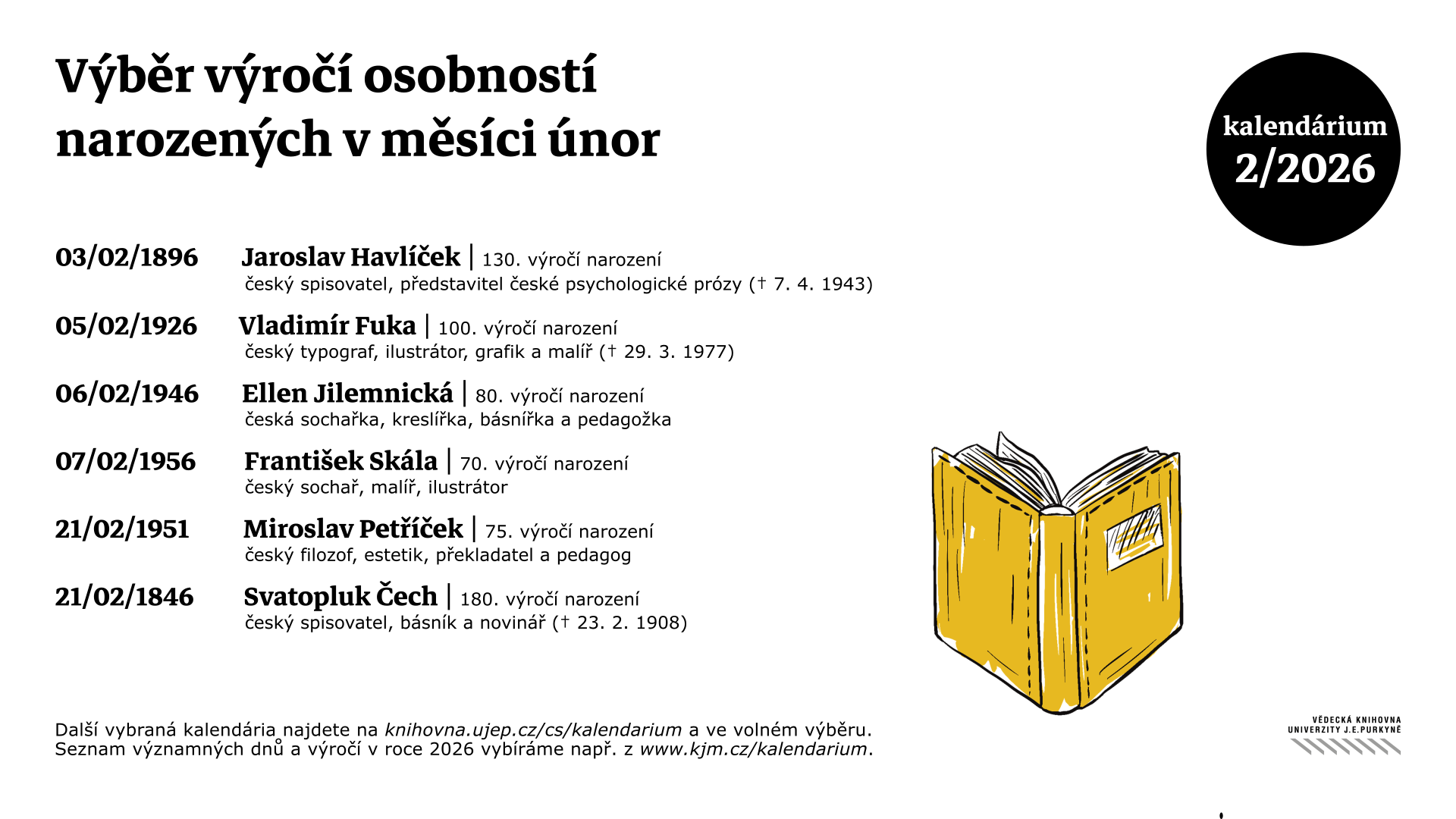 Výběr výročí osobností narozených v měsíci únor

kalendárium
2/2026

03/02/1896 Jaroslav Havlíček | 130. výročí narození
český spisovatel, představitel české psychologické prózy († 7. 4. 1943)

05/02/1926 Vladimír Fuka | 100. výročí narození
český typograf, ilustrátor, grafik a malíř († 29. 3. 1977)

06/02/1946 Ellen Jilemnická | 80. výročí narození
česká sochařka, kreslířka, básnířka a pedagožka

07/02/1956 František Skála | 70. výročí narození
český sochař, malíř, ilustrátor

21/02/1951 Miroslav Petříček | 75. výročí narození
český filozof, estetik, překladatel a pedagog

21/02/1846 Svatopluk Čech | 180. výročí narození
český spisovatel, básník a novinář († 23. 2. 1908)

Další vybraná kalendária najdete na knihovna.ujep.cz/cs/kalendarium a ve volném výběru.
Seznam významných dnů a výročí v roce 2026 vybíráme např. z www.kjm.cz/kalendarium.

VĚDECKÁ KNIHOVNA
UNIVERZITY J.E.PURKYNĚ